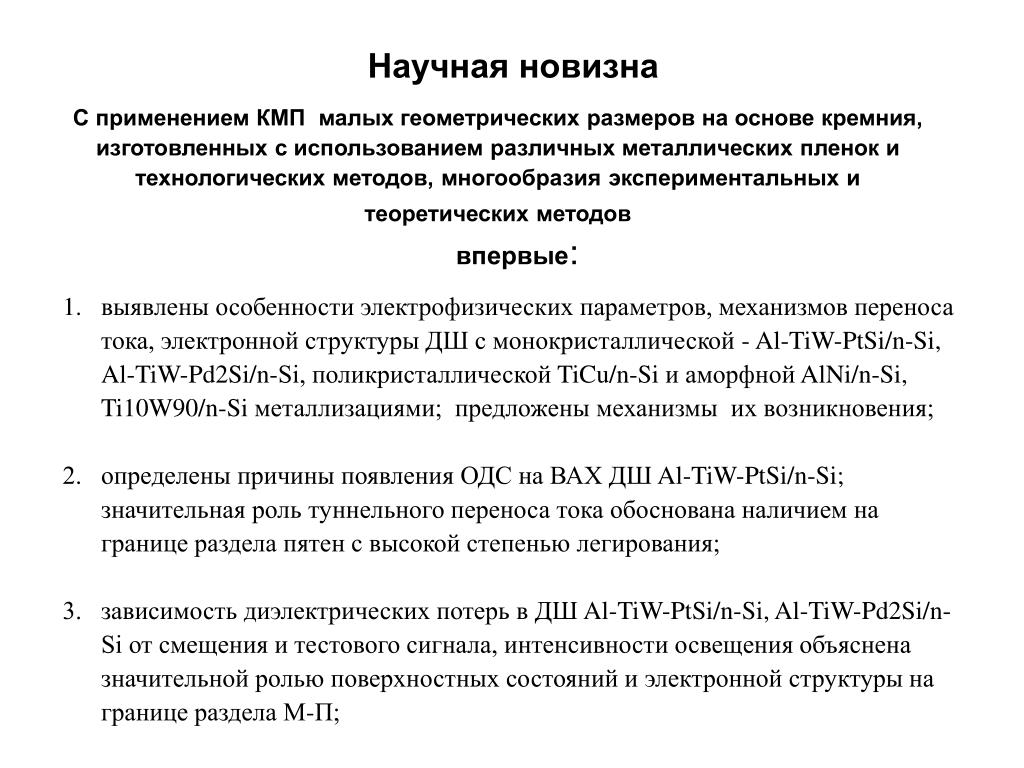 Научная новизна

С применением КМП малых геометрических размеров на основе кремния, изготовленных с использованием различных металлических пленок и технологических методов, многообразия экспериментальных и теоретических методов

впервые:

1. выявлены особенности электрофизических параметров, механизмов переноса тока, электронной структуры ДШ с монокристаллической - Al-TiW-PtSi/n-Si, Al-TiW-Pd2Si/n-Si, поликристаллической TiCu/n-Si и аморфной AlNi/n-Si, Ti10W90/n-Si металлизациями; предложены механизмы их возникновения;

2. определены причины появления ОДС на ВАХ ДШ Al-TiW-PtSi/n-Si; значительная роль туннельного переноса тока обоснована наличием на границе раздела пятен с высокой степенью легирования;

3. зависимость диэлектрических потерь в ДШ Al-TiW-PtSi/n-Si, Al-TiW-Pd2Si/n-Si от смещения и тестового сигнала, интенсивности освещения объяснена значительной ролью поверхностных состояний и электронной структуры на границе раздела М-П;